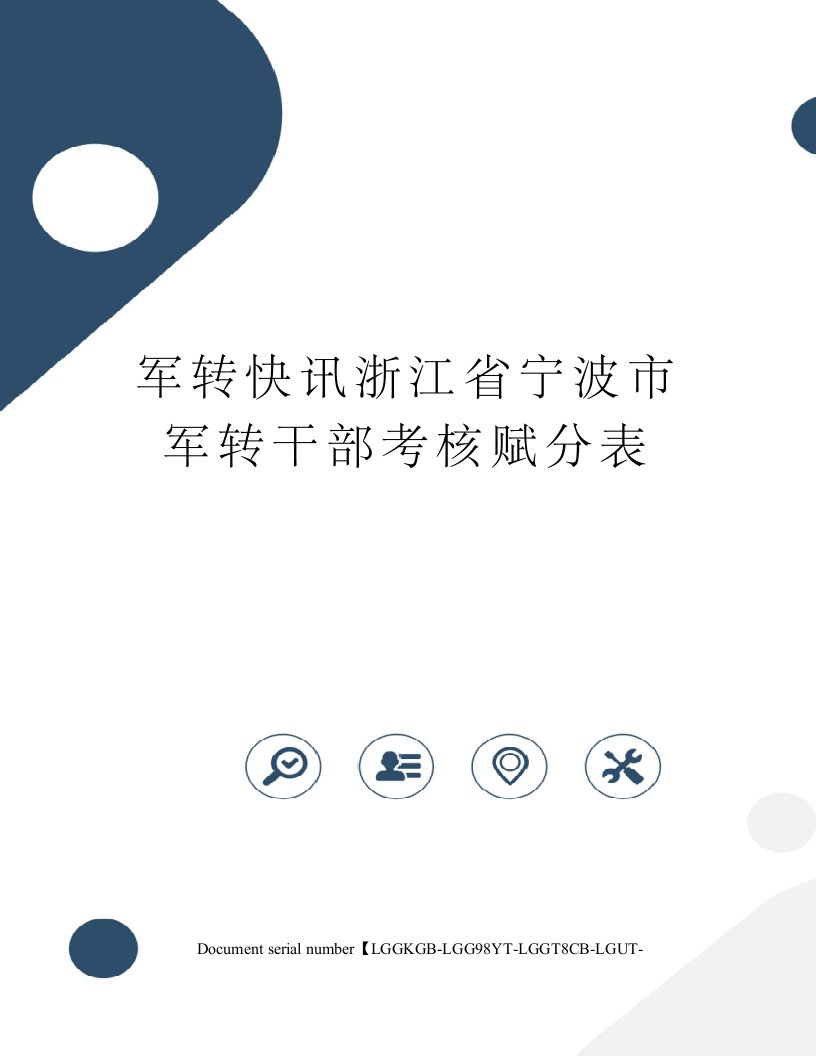 军转快讯浙江省宁波市军转干部考核赋分表

Document serial number【LGGKGB-LGG98YT-LGGT8CB-LGUT-